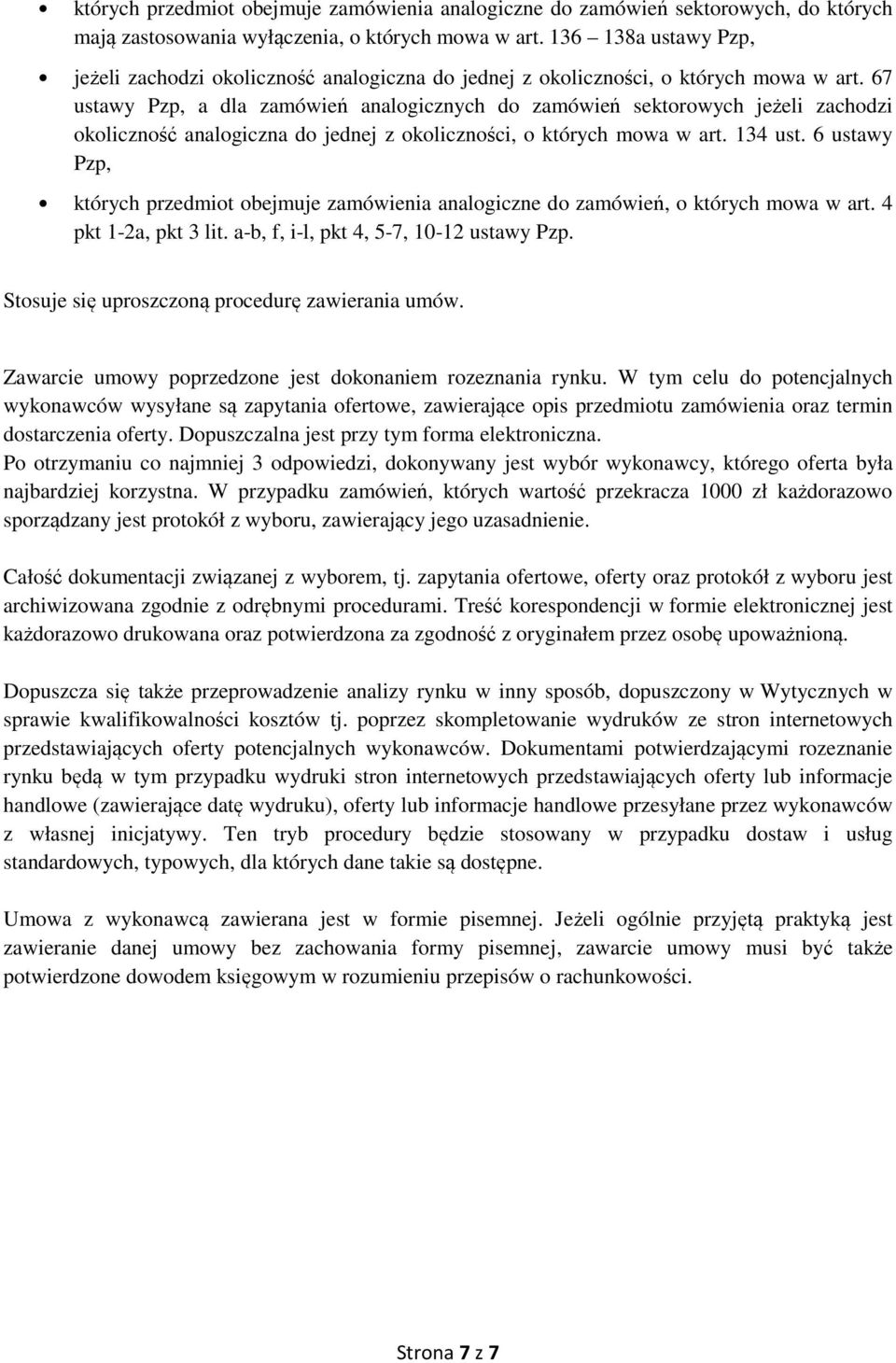 • których przedmiot obejmuje zamówienia analogiczne do zamówień sektorowych, do których mają zastosowania wyłączenia, o których mowa w art. 136 – 138a ustawy Pzp,

• jeżeli zachodzi okoliczność analogiczna do jednej z okoliczności, o których mowa w art. 67 ustawy Pzp, a dla zamówień analogicznych do zamówień sektorowych jeżeli zachodzi okoliczność analogiczna do jednej z okoliczności, o których mowa w art. 134 ust. 6 ustawy Pzp,

• których przedmiot obejmuje zamówienia analogiczne do zamówień, o których mowa w art. 4 pkt 1-2a, pkt 3 lit. a-b, f, i-l, pkt 4, 5-7, 10-12 ustawy Pzp.

Stosuje się uproszczoną procedurę zawierania umów.

Zawarcie umowy poprzedzone jest dokonaniem rozeznania rynku. W tym celu do potencjalnych wykonawców wysyłane są zapytania ofertowe, zawierające opis przedmiotu zamówienia oraz termin dostarczenia oferty. Dopuszczalna jest przy tym forma elektroniczna.
Po otrzymaniu co najmniej 3 odpowiedzi, dokonywany jest wybór wykonawcy, którego oferta była najbardziej korzystna. W przypadku zamówień, których wartość przekracza 1000 zł każdorazowo sporządzany jest protokół z wyboru, zawierający jego uzasadnienie.

Całość dokumentacji związanej z wyborem, tj. zapytania ofertowe, oferty oraz protokół z wyboru jest archiwizowana zgodnie z odrębnymi procedurami. Treść korespondencji w formie elektronicznej jest każdorazowo drukowana oraz potwierdzona za zgodność z oryginałem przez osobę upoważnioną.

Dopuszcza się także przeprowadzenie analizy rynku w inny sposób, dopuszczony w Wytycznych w sprawie kwalifikowalności kosztów tj. poprzez skompletowanie wydruków ze stron internetowych przedstawiających oferty potencjalnych wykonawców. Dokumentami potwierdzającymi rozeznanie rynku będą w tym przypadku wydruki stron internetowych przedstawiających oferty lub informacje handlowe (zawierające datę wydruku), oferty lub informacje handlowe przesyłane przez wykonawców z własnej inicjatywy. Ten tryb procedury będzie stosowany w przypadku dostaw i usług standardowych, typowych, dla których dane takie są dostępne.

Umowa z wykonawcą zawierana jest w formie pisemnej. Jeżeli ogólnie przyjętą praktyką jest zawieranie danej umowy bez zachowania formy pisemnej, zawarcie umowy musi być także potwierdzone dowodem księgowym w rozumieniu przepisów o rachunkowości.

Strona 7 z 7